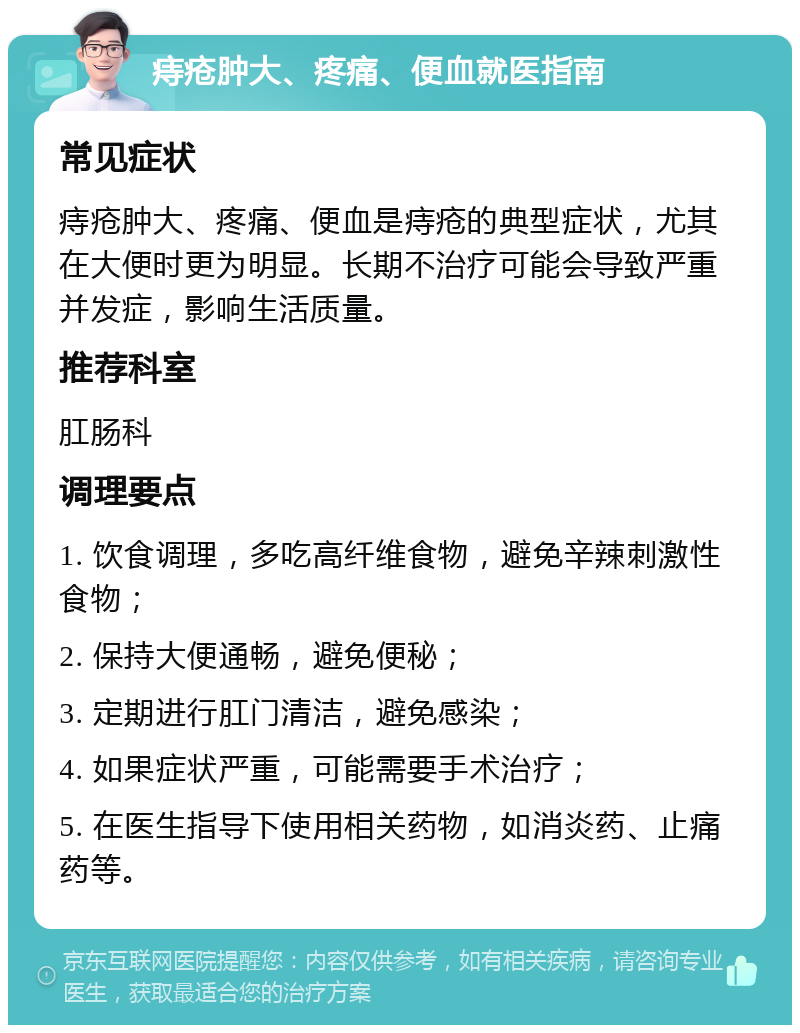 痔疮肿大、疼痛、便血就医指南

常见症状

痔疮肿大、疼痛、便血是痔疮的典型症状，尤其在大便时更为明显。长期不治疗可能会导致严重并发症，影响生活质量。

推荐科室

肛肠科

调理要点

1. 饮食调理，多吃高纤维食物，避免辛辣刺激性食物；

2. 保持大便通畅，避免便秘；

3. 定期进行肛门清洁，避免感染；

4. 如果症状严重，可能需要手术治疗；

5. 在医生指导下使用相关药物，如消炎药、止痛药等。

京东互联网医院提醒您：内容仅供参考，如有相关疾病，请咨询专业医生，获取最适合您的治疗方案